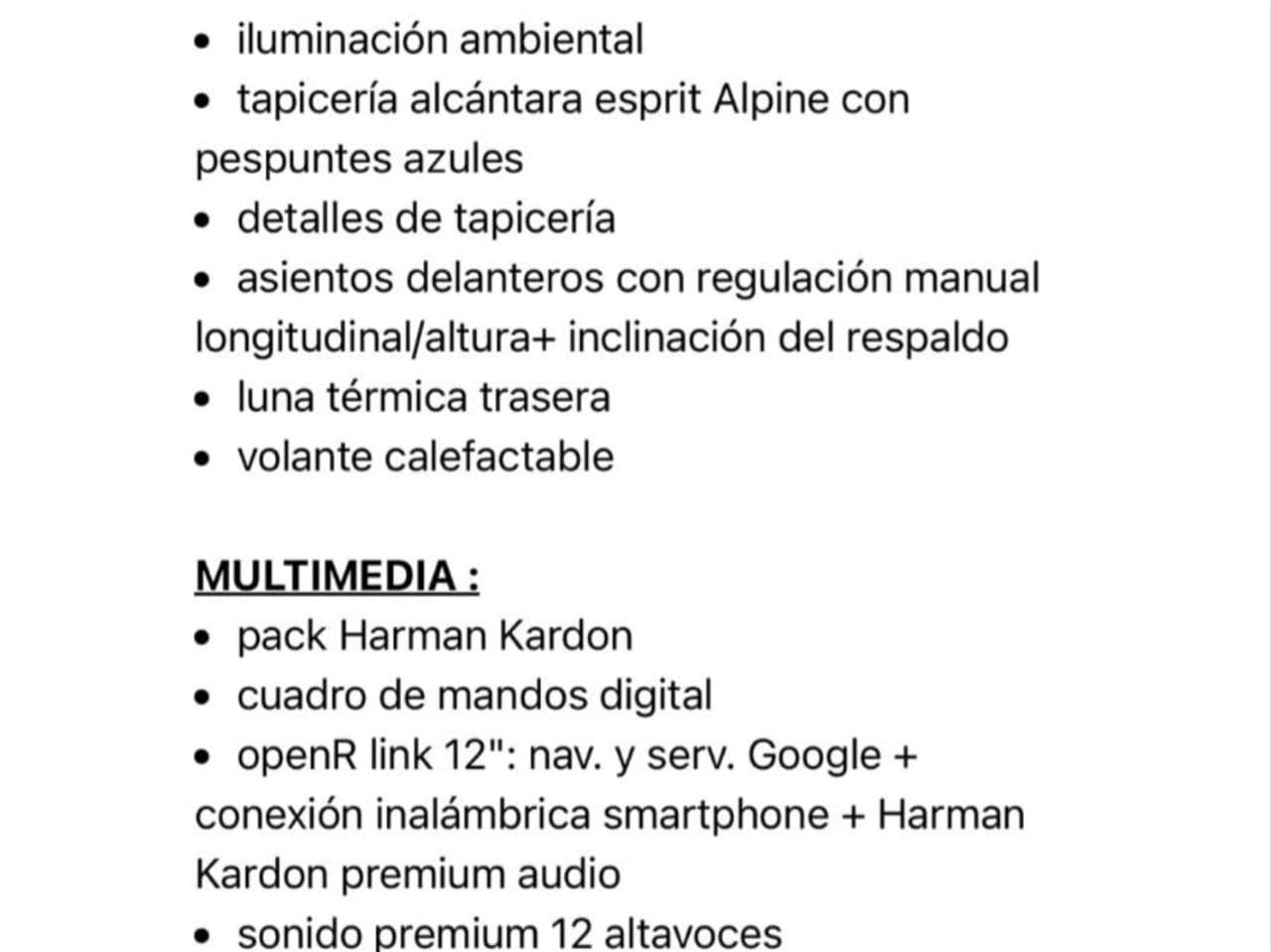 • iluminación ambiental
• tapicería alcántara esprit Alpine con pespuntes azules
• detalles de tapicería
• asientos delanteros con regulación manual longitudinal/altura+ inclinación del respaldo
• luna térmica trasera
• volante calefactable

MULTIMEDIA :
• pack Harman Kardon
• cuadro de mandos digital
• openR link 12": nav. y serv. Google + conexión inalámbrica smartphone + Harman Kardon premium audio
• sonido premium 12 altavoces